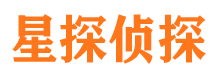 星探侦探